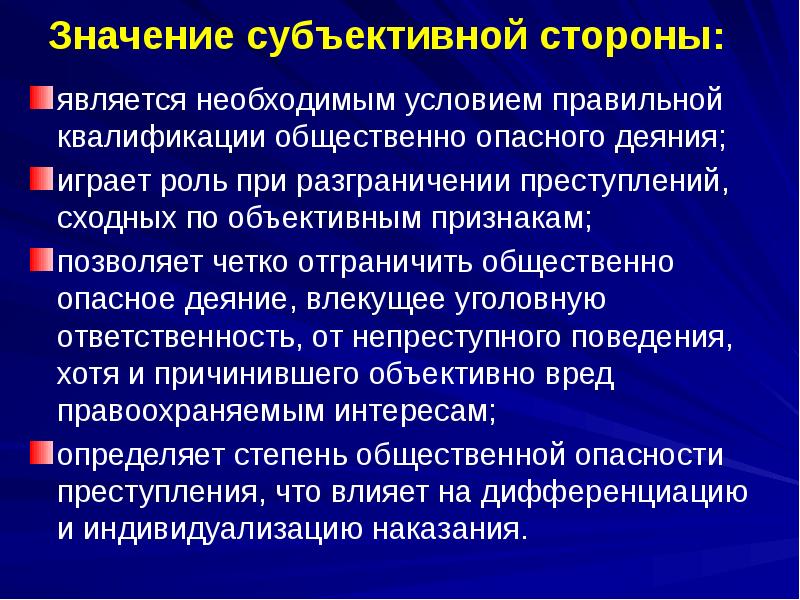 Значение субъективной стороны:

является необходимым условием правильной квалификации общественно опасного деяния;

играет роль при разграничении преступлений, сходных по объективным признакам;

позволяет четко отграничить общественно опасное деяние, влекущее уголовную ответственность, от непреступного поведения, хотя и причинившего объективно вред правоохраняемым интересам;

определяет степень общественной опасности преступления, что влияет на дифференциацию и индивидуализацию наказания.